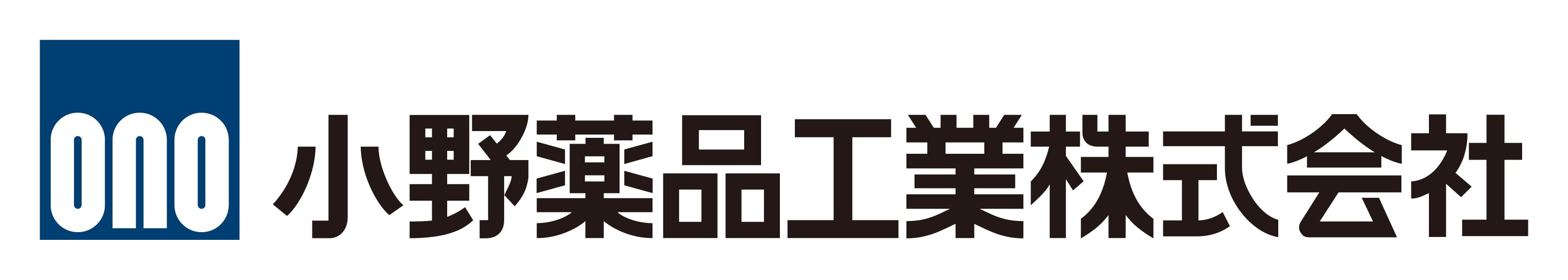 ono 小野薬品工業株式会社